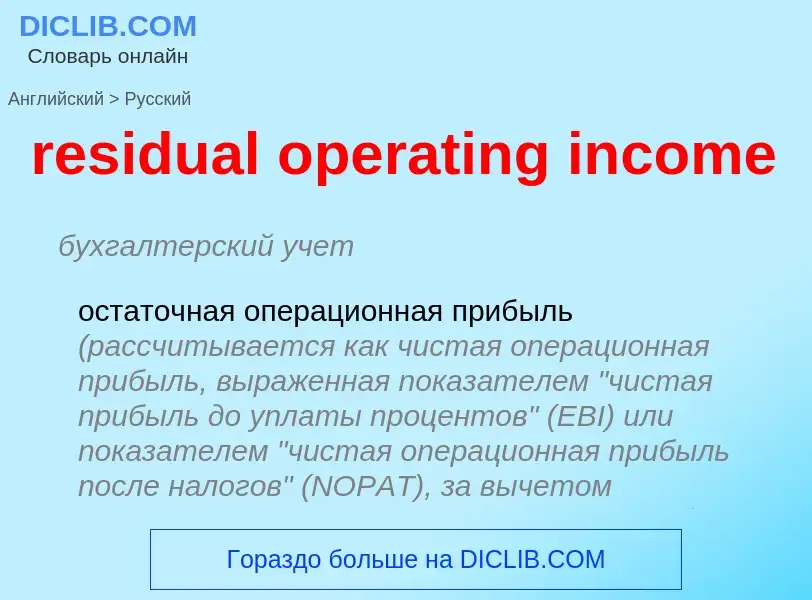 DICLIB.COM
Словарь онлайн

Английский > Русский

residual operating income

бухгалтерский учет

остаточная операционная прибыль
(рассчитывается как чистая операционная прибыль, выраженная показателем "чистая прибыль до уплаты процентов" (EBI) или показателем "чистая операционная прибыль после налогов" (NOPAT), за вычетом

Гораздо больше на DICLIB.COM